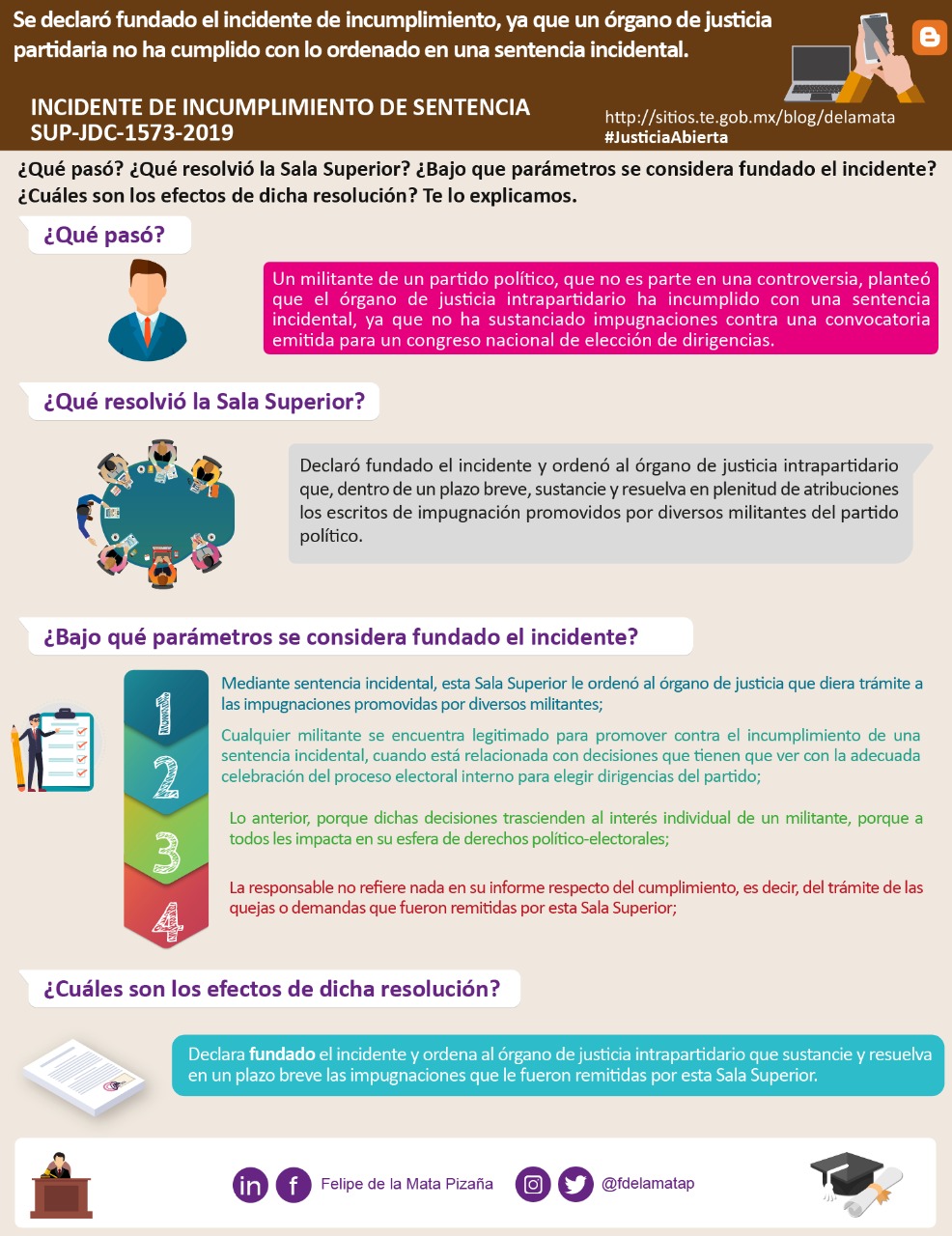 Se declaró fundado el incidente de incumplimiento, ya que un órgano de justicia partidaria no ha cumplido con lo ordenado en una sentencia incidental.

INCIDENTE DE INCUMPLIMIENTO DE SENTENCIA
SUP-JDC-1573-2019

http://sitios.te.gob.mx/blog/delamata
#JusticiaAbierta

¿Qué pasó? ¿Qué resolvió la Sala Superior? ¿Bajo que parámetros se considera fundado el incidente? ¿Cuáles son los efectos de dicha resolución? Te lo explicamos.

¿Qué pasó?

Un militante de un partido político, que no es parte en una controversia, planteó que el órgano de justicia intrapartidario ha incumplido con una sentencia incidental, ya que no ha sustanciado impugnaciones contra una convocatoria emitida para un congreso nacional de elección de dirigencias.

¿Qué resolvió la Sala Superior?

Declaró fundado el incidente y ordenó al órgano de justicia intrapartidario que, dentro de un plazo breve, sustancie y resuelva en plenitud de atribuciones los escritos de impugnación promovidos por diversos militantes del partido político.

¿Bajo qué parámetros se considera fundado el incidente?

1
Mediante sentencia incidental, esta Sala Superior le ordenó al órgano de justicia que diera trámite a las impugnaciones promovidas por diversos militantes;

2
Cualquier militante se encuentra legitimado para promover contra el incumplimiento de una sentencia incidental, cuando está relacionada con decisiones que tienen que ver con la adecuada celebración del proceso electoral interno para elegir dirigencias del partido;

3
Lo anterior, porque dichas decisiones trascienden al interés individual de un militante, porque a todos les impacta en su esfera de derechos político-electorales;

4
La responsable no refiere nada en su informe respecto del cumplimiento, es decir, del trámite de las quejas o demandas que fueron remitidas por esta Sala Superior;

¿Cuáles son los efectos de dicha resolución?

Declara fundado el incidente y ordena al órgano de justicia intrapartidario que sustancie y resuelva en un plazo breve las impugnaciones que le fueron remitidas por esta Sala Superior.

in f Felipe de la Mata Pizaña @fdelamatap